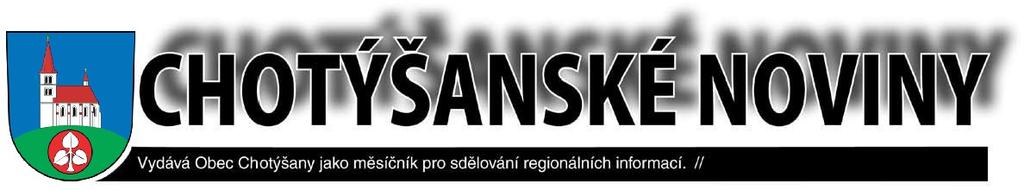 CHOTÝŠANSKÉ NOVINY

Vydává Obec Chotýšany jako měsíčník pro sdělování regionálních informací. //